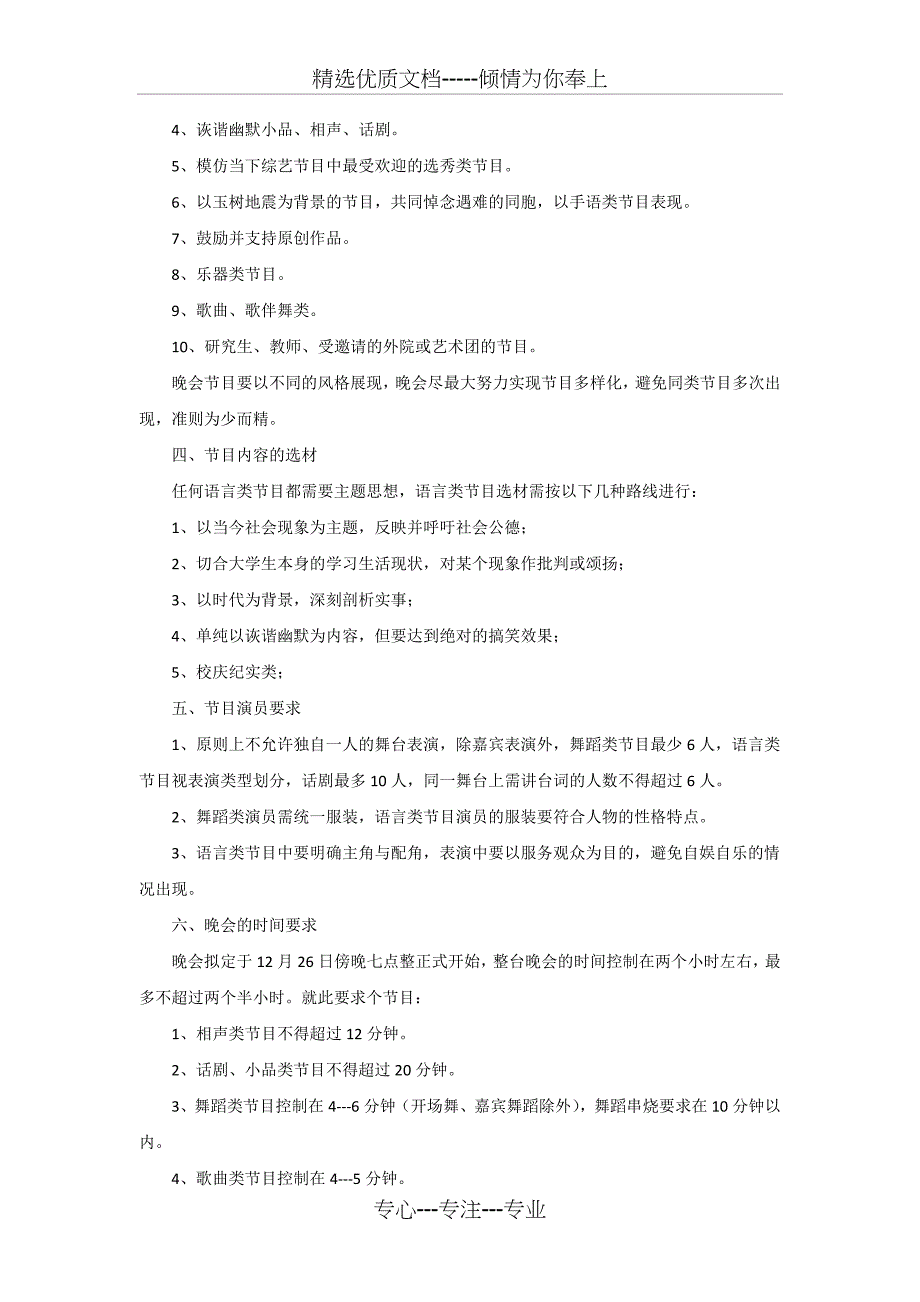 精选优质文档-----倾情为你奉上

4、诙谐幽默小品、相声、话剧。

5、模仿当下综艺节目中最受欢迎的选秀类节目。

6、以玉树地震为背景的节目，共同悼念遇难的同胞，以手语类节目表现。

7、鼓励并支持原创作品。

8、乐器类节目。

9、歌曲、歌伴舞类。

10、研究生、教师、受邀请的外院或艺术团的节目。

晚会节目要以不同的风格展现，晚会尽最大努力实现节目多样化，避免同类节目多次出现，准则为少而精。

四、节目内容的选材

任何语言类节目都需要主题思想，语言类节目选材需按以下几种路线进行：

1、以当今社会现象为主题，反映并呼吁社会公德；

2、切合大学生本身的学习生活现状，对某个现象作批判或颂扬；

3、以时代为背景，深刻剖析实事；

4、单纯以诙谐幽默为内容，但要达到绝对的搞笑效果；

5、校庆纪实类；

五、节目演员要求

1、原则上不允许独自一人的舞台表演，除嘉宾表演外，舞蹈类节目最少 6 人，语言类节目视表演类型划分，话剧最多 10 人，同一舞台上需讲台词的人数不得超过 6 人。

2、舞蹈类演员需统一服装，语言类节目演员的服装要符合人物的性格特点。

3、语言类节目中要明确主角与配角，表演中要以服务观众为目的，避免自娱自乐的情况出现。

六、晚会的时间要求

晚会拟定于 12 月 26 日傍晚七点整正式开始，整台晚会的时间控制在两个小时左右，最多不超过两个半小时。就此要求个节目：

1、相声类节目不得超过 12 分钟。

2、话剧、小品类节目不得超过 20 分钟。

3、舞蹈类节目控制在 4---6 分钟（开场舞、嘉宾舞蹈除外），舞蹈串烧要求在 10 分钟以内。

4、歌曲类节目控制在 4---5 分钟。

专心---专注---专业